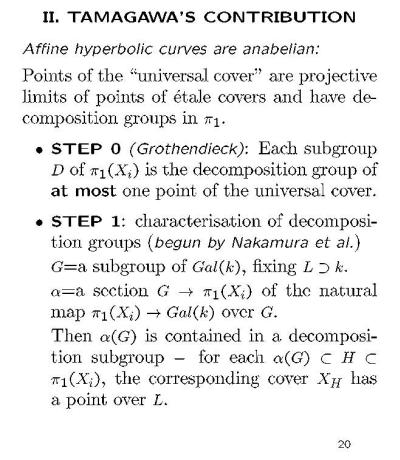 II. TAMAGAWA'S CONTRIBUTION

Affine hyperbolic curves are anabelian:

Points of the "universal cover" are projective limits of points of étale covers and have decomposition groups in $\pi_1$.

• STEP 0 (Grothendieck): Each subgroup $D$ of $\pi_1(X_i)$ is the decomposition group of at most one point of the universal cover.

• STEP 1: characterisation of decomposition groups (begun by Nakamura et al.)

$G$=a subgroup of $Gal(k)$, fixing $L \supset k$.

$\alpha$=a section $G \to \pi_1(X_i)$ of the natural map $\pi_1(X_i) \to Gal(k)$ over $G$.

Then $\alpha(G)$ is contained in a decomposition subgroup – for each $\alpha(G) \subset H \subset \pi_1(X_i)$, the corresponding cover $X_H$ has a point over $L$.

20